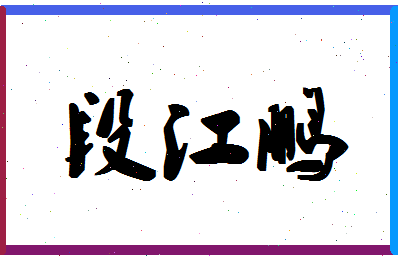 段江鹏